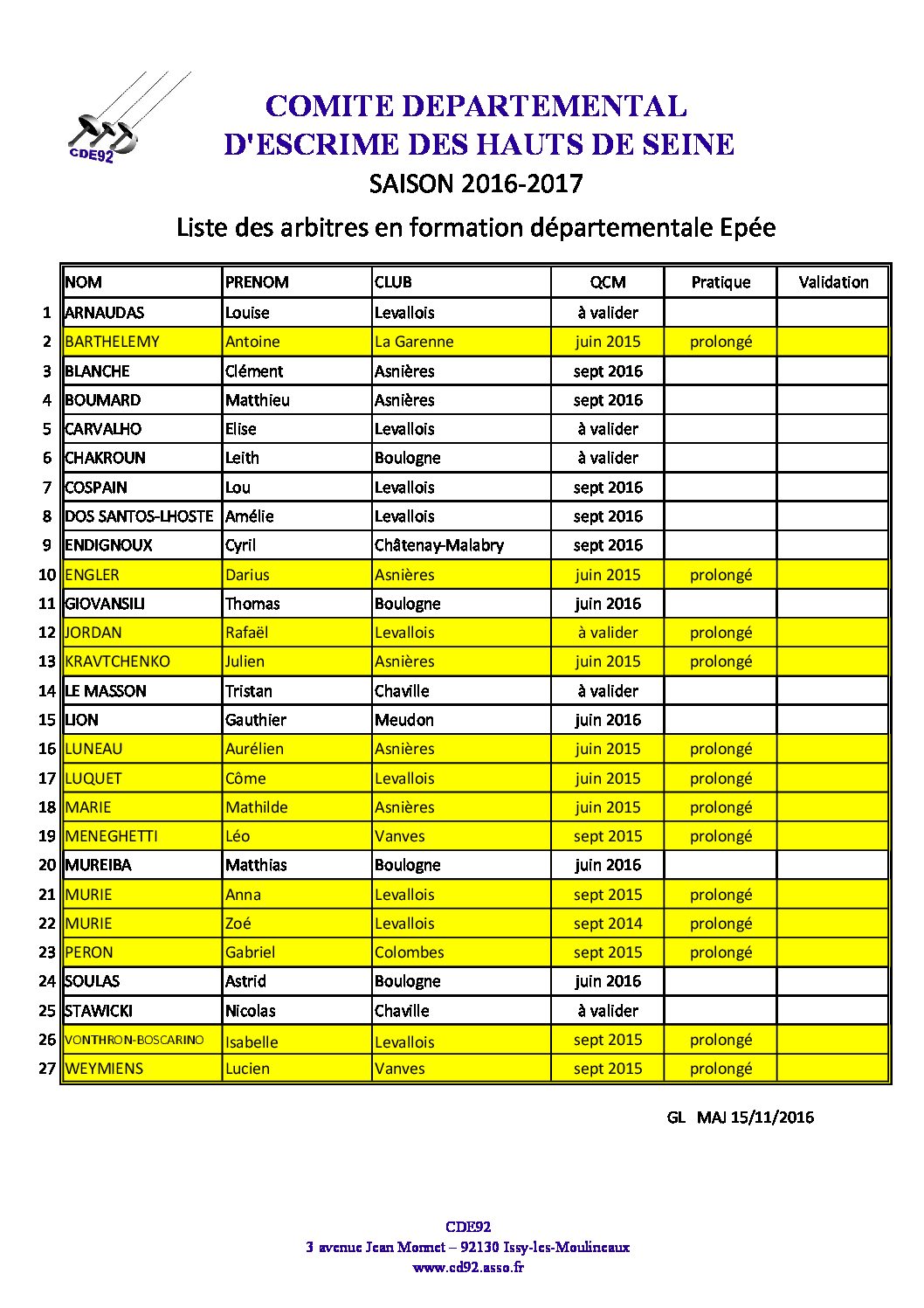 CDE92

COMITE DEPARTEMENTAL
D'ESCRIME DES HAUTS DE SEINE

SAISON 2016-2017

Liste des arbitres en formation départementale Epée

| | NOM | PRENOM | CLUB | QCM | Pratique | Validation |
|---|---|---|---|---|---|---|
| 1 | ARNAUDAS | Louise | Levallois | à valider | | |
| 2 | BARTHELEMY | Antoine | La Garenne | juin 2015 | prolongé | |
| 3 | BLANCHE | Clément | Asnières | sept 2016 | | |
| 4 | BOUMARD | Matthieu | Asnières | sept 2016 | | |
| 5 | CARVALHO | Elise | Levallois | à valider | | |
| 6 | CHAKROUN | Leith | Boulogne | à valider | | |
| 7 | COSPAIN | Lou | Levallois | sept 2016 | | |
| 8 | DOS SANTOS-LHOSTE | Amélie | Levallois | sept 2016 | | |
| 9 | ENDIGNOUX | Cyril | Châtenay-Malabry | sept 2016 | | |
| 10 | ENGLER | Darius | Asnières | juin 2015 | prolongé | |
| 11 | GIOVANSILI | Thomas | Boulogne | juin 2016 | | |
| 12 | JORDAN | Rafaël | Levallois | à valider | prolongé | |
| 13 | KRAVTCHENKO | Julien | Asnières | juin 2015 | prolongé | |
| 14 | LE MASSON | Tristan | Chaville | à valider | | |
| 15 | LION | Gauthier | Meudon | juin 2016 | | |
| 16 | LUNEAU | Aurélien | Asnières | juin 2015 | prolongé | |
| 17 | LUQUET | Côme | Levallois | juin 2015 | prolongé | |
| 18 | MARIE | Mathilde | Asnières | juin 2015 | prolongé | |
| 19 | MENEGHETTI | Léo | Vanves | sept 2015 | prolongé | |
| 20 | MUREIBA | Matthias | Boulogne | juin 2016 | | |
| 21 | MURIE | Anna | Levallois | sept 2015 | prolongé | |
| 22 | MURIE | Zoé | Levallois | sept 2014 | prolongé | |
| 23 | PERON | Gabriel | Colombes | sept 2015 | prolongé | |
| 24 | SOULAS | Astrid | Boulogne | juin 2016 | | |
| 25 | STAWICKI | Nicolas | Chaville | à valider | | |
| 26 | VONTHRON-BOSCARINO | Isabelle | Levallois | sept 2015 | prolongé | |
| 27 | WEYMIENS | Lucien | Vanves | sept 2015 | prolongé | |

GL MAJ 15/11/2016

CDE92
3 avenue Jean Monnet – 92130 Issy-les-Moulineaux
www.cd92.asso.fr